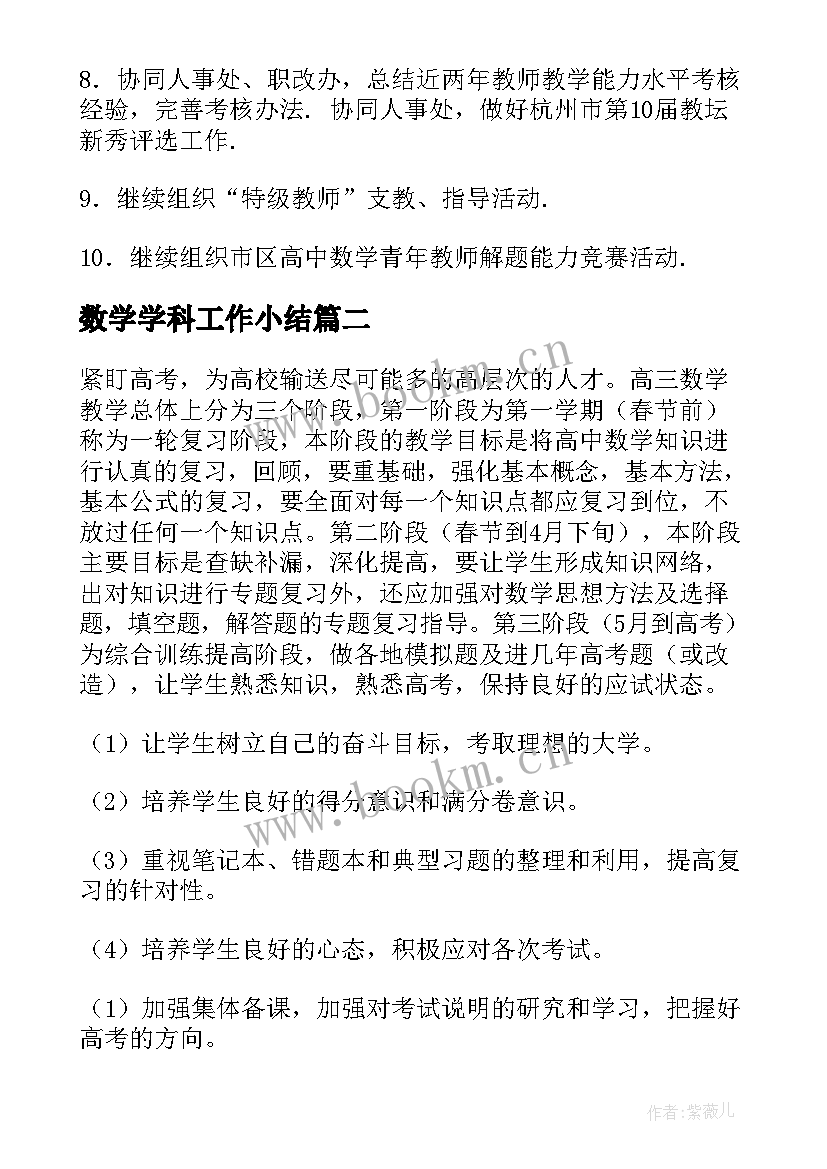 8．协同人事处、职改办，总结近两年教师教学能力水平考核经验，完善考核办法．协同人事处，做好杭州市第10届教坛新秀评选工作．

9．继续组织“特级教师”支教、指导活动．

10．继续组织市区高中数学青年教师解题能力竞赛活动．

数学学科工作小结篇二

紧盯高考，为高校输送尽可能多的高层次的人才。高三数学教学总体上分为三个阶段，第一阶段为第一学期（春节前）称为一轮复习阶段，本阶段的教学目标是将高中数学知识进行认真的复习，回顾，要重基础，强化基本概念，基本方法，基本公式的复习，要全面对每一个知识点都应复习到位，不放过任何一个知识点。第二阶段（春节到4月下旬），本阶段主要目标是查缺补漏，深化提高，要让学生形成知识网络，出对知识进行专题复习外，还应加强对数学思想方法及选择题，填空题，解答题的专题复习指导。第三阶段（5月到高考）为综合训练提高阶段，做各地模拟题及进几年高考题（或改造），让学生熟悉知识，熟悉高考，保持良好的应试状态。

（1）让学生树立自己的奋斗目标，考取理想的大学。

（2）培养学生良好的得分意识和满分卷意识。

（3）重视笔记本、错题本和典型习题的整理和利用，提高复习的针对性。

（4）培养学生良好的心态，积极应对各次考试。

（1）加强集体备课，加强对考试说明的研究和学习，把握好高考的方向。

www.bookm.cn

www.bookm.cn

作者：紫薇儿